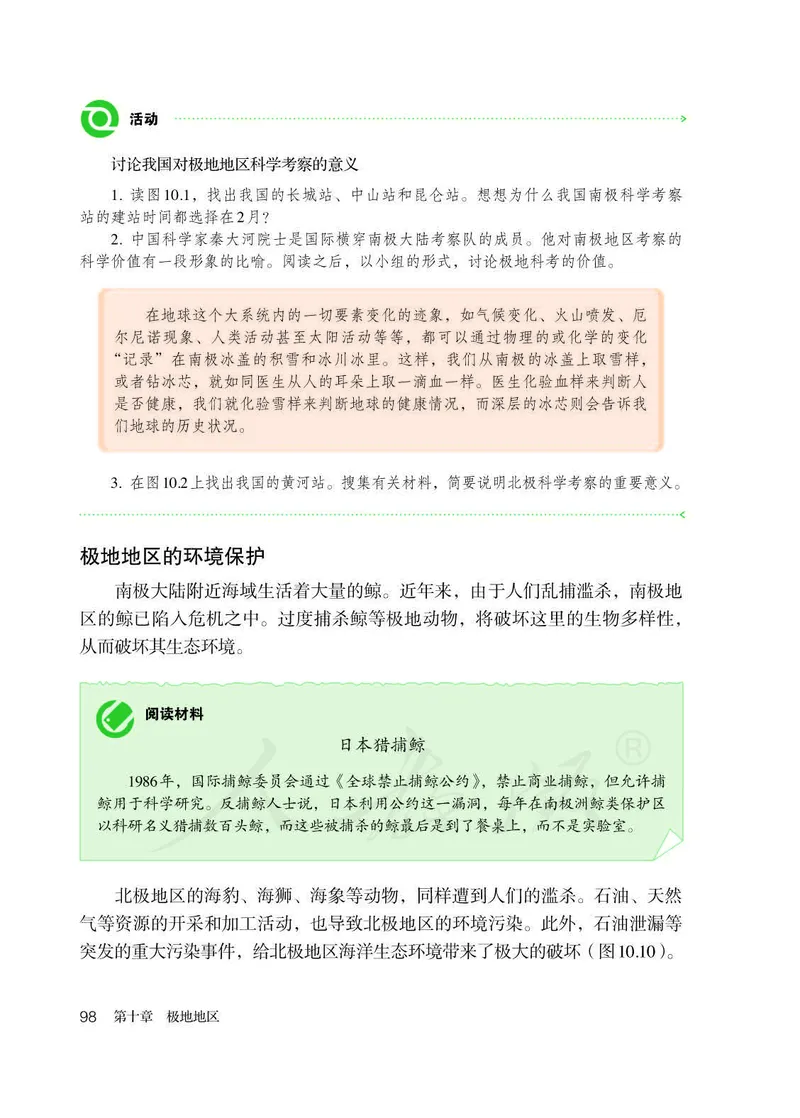 活动

讨论我国对极地地区科学考察的意义

1. 读图10.1，找出我国的长城站、中山站和昆仑站。想想为什么我国南极科学考察站的建站时间都选择在2月？

2. 中国科学家秦大河院士是国际横穿南极大陆考察队的成员。他对南极地区考察的科学价值有一段形象的比喻。阅读之后，以小组的形式，讨论极地科考的价值。

在地球这个大系统内的一切要素变化的迹象，如气候变化、火山喷发、厄尔尼诺现象、人类活动甚至太阳活动等等，都可以通过物理的或化学的变化“记录”在南极冰盖的积雪和冰川冰里。这样，我们从南极的冰盖上取雪样，或者钻冰芯，就如同医生从人的耳朵上取一滴血一样。医生化验血样来判断人是否健康，我们就化验雪样来判断地球的健康情况，而深层的冰芯则会告诉我们地球的历史状况。

3. 在图10.2上找出我国的黄河站。搜集有关材料，简要说明北极科学考察的重要意义。

极地地区的环境保护

南极大陆附近海域生活着大量的鲸。近年来，由于人们乱捕滥杀，南极地区的鲸已陷入危机之中。过度捕杀鲸等极地动物，将破坏这里的生物多样性，从而破坏其生态环境。

阅读材料

日本猎捕鲸

1986年，国际捕鲸委员会通过《全球禁止捕鲸公约》，禁止商业捕鲸，但允许捕鲸用于科学研究。反捕鲸人士说，日本利用公约这一漏洞，每年在南极洲鲸类保护区以科研名义猎捕数百头鲸，而这些被捕杀的鲸最后是到了餐桌上，而不是实验室。

北极地区的海豹、海狮、海象等动物，同样遭到人们的滥杀。石油、天然气等资源的开采和加工活动，也导致北极地区的环境污染。此外，石油泄漏等突发的重大污染事件，给北极地区海洋生态环境带来了极大的破坏（图10.10）。

98 第十章 极地地区